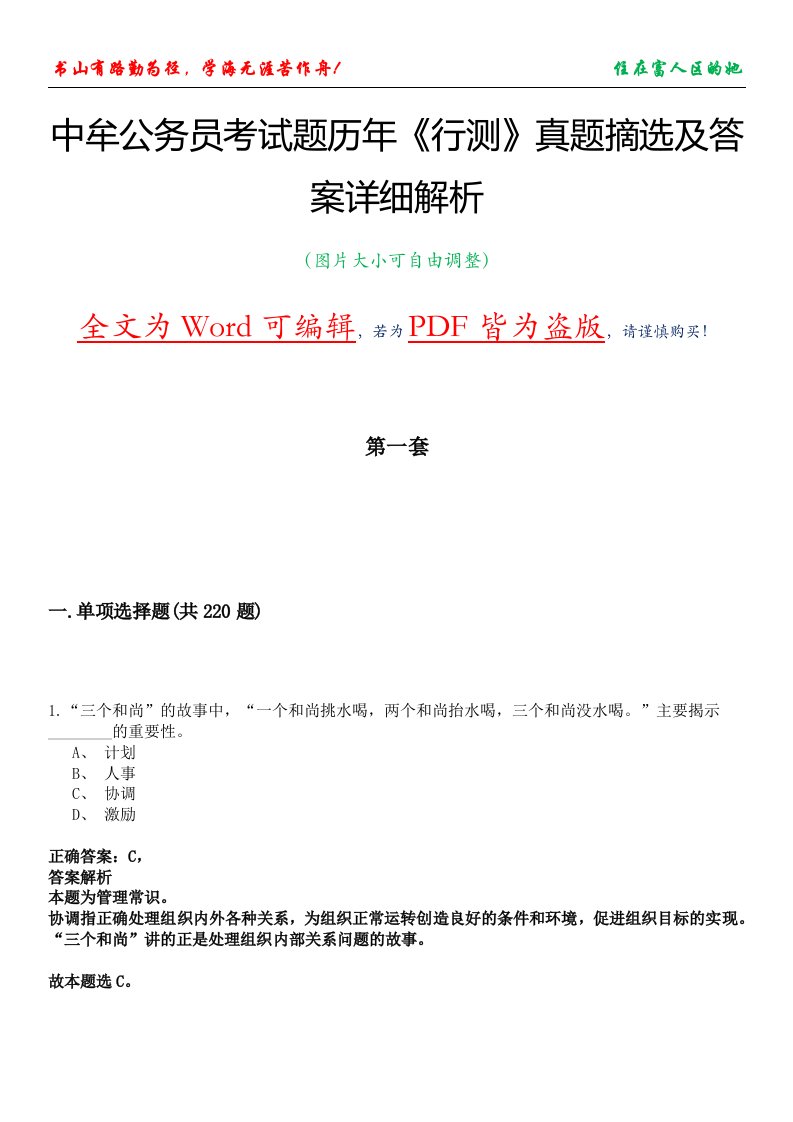 书山有路勤为径，学海无涯苦作舟！

住在富人区的她

中牟公务员考试题历年《行测》真题摘选及答案详细解析

（图片大小可自由调整）

全文为 Word 可编辑，若为 PDF 皆为盗版，请谨慎购买！

第一套

一.单项选择题(共 220 题)

1.“三个和尚”的故事中，“一个和尚挑水喝，两个和尚抬水喝，三个和尚没水喝。”主要揭示________的重要性。

A、 计划
B、 人事
C、 协调
D、 激励

正确答案：C，
答案解析
本题为管理常识。
协调指正确处理组织内外各种关系，为组织正常运转创造良好的条件和环境，促进组织目标的实现。“三个和尚”讲的正是处理组织内部关系问题的故事。

故本题选 C。